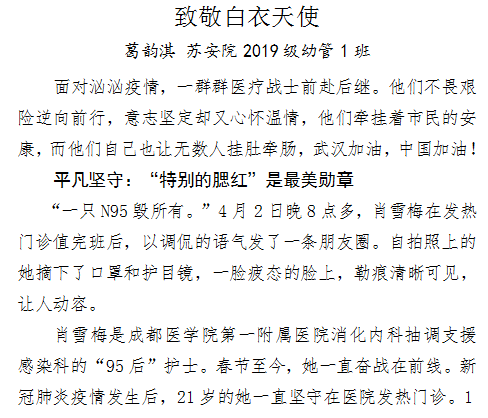 致敬白衣天使

葛韵淇 苏安院2019级幼管1班

面对汹汹疫情，一群群医疗战士前赴后继。他们不畏艰险逆向前行，意志坚定却又心怀温情，他们牵挂着市民的安康，而他们自己也让无数人挂肚牵肠，武汉加油，中国加油！

平凡坚守：“特别的腮红”是最美勋章

“一只N95毁所有。”4月2日晚8点多，肖雪梅在发热门诊值完班后，以调侃的语气发了一条朋友圈。自拍照上的她摘下了口罩和护目镜，一脸疲态的脸上，勒痕清晰可见，让人动容。

肖雪梅是成都医学院第一附属医院消化内科抽调支援感染科的“95后”护士。春节至今，她一直奋战在前线。新冠肺炎疫情发生后，21岁的她一直坚守在医院发热门诊。1